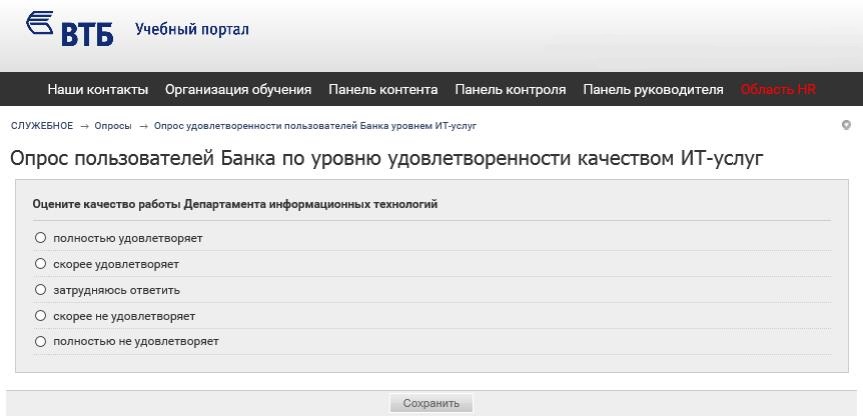 ВТБ Учебный портал

Наши контакты Организация обучения Панель контента Панель контроля Панель руководителя Область HR

СЛУЖЕБНОЕ → Опросы → Опрос удовлетворенности пользователей Банка уровнем ИТ-услуг

Опрос пользователей Банка по уровню удовлетворенности качеством ИТ-услуг

Оцените качество работы Департамента информационных технологий

полностью удовлетворяет

скорее удовлетворяет

затрудняюсь ответить

скорее не удовлетворяет

полностью не удовлетворяет

Сохранить